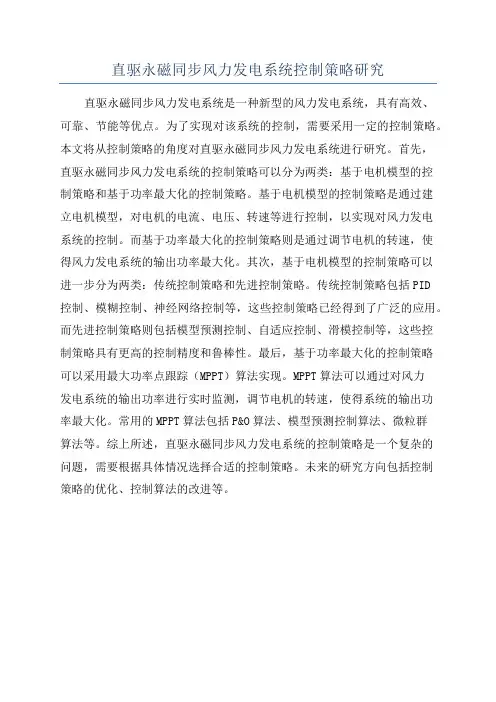 直驱永磁同步风力发电系统控制策略研究

直驱永磁同步风力发电系统是一种新型的风力发电系统，具有高效、可靠、节能等优点。为了实现对该系统的控制，需要采用一定的控制策略。本文将从控制策略的角度对直驱永磁同步风力发电系统进行研究。首先，直驱永磁同步风力发电系统的控制策略可以分为两类：基于电机模型的控制策略和基于功率最大化的控制策略。基于电机模型的控制策略是通过建立电机模型，对电机的电流、电压、转速等进行控制，以实现对风力发电系统的控制。而基于功率最大化的控制策略则是通过调节电机的转速，使得风力发电系统的输出功率最大化。其次，基于电机模型的控制策略可以进一步分为两类：传统控制策略和先进控制策略。传统控制策略包括PID控制、模糊控制、神经网络控制等，这些控制策略已经得到了广泛的应用。而先进控制策略则包括模型预测控制、自适应控制、滑模控制等，这些控制策略具有更高的控制精度和鲁棒性。最后，基于功率最大化的控制策略可以采用最大功率点跟踪（MPPT）算法实现。MPPT算法可以通过对风力发电系统的输出功率进行实时监测，调节电机的转速，使得系统的输出功率最大化。常用的MPPT算法包括P&O算法、模型预测控制算法、微粒群算法等。综上所述，直驱永磁同步风力发电系统的控制策略是一个复杂的问题，需要根据具体情况选择合适的控制策略。未来的研究方向包括控制策略的优化、控制算法的改进等。